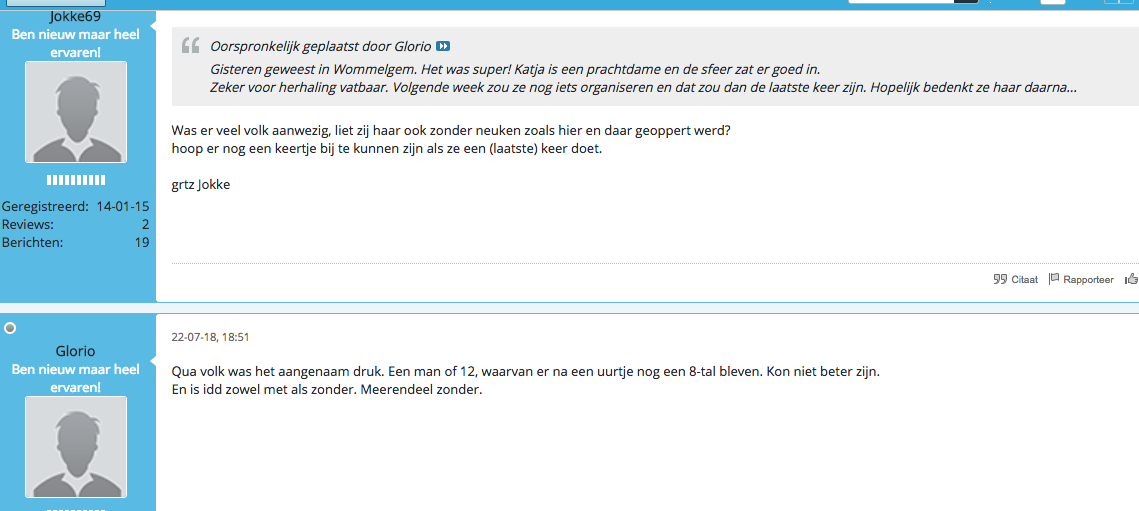 Jokke69
Ben nieuw maar heel ervaren!

Geregistreerd: 14-01-15
Reviews: 2
Berichten: 19

Oorspronkelijk geplaatst door Glorio
Gisteren geweest in Wommelgem. Het was super! Katja is een prachtdame en de sfeer zat er goed in.
Zeker voor herhaling vatbaar. Volgende week zou ze nog iets organiseren en dat zou dan de laatste keer zijn. Hopelijk bedenkt ze haar daarna...

Was er veel volk aanwezig, liet zij haar ook zonder neuken zoals hier en daar geoppert werd?
hoop er nog een keertje bij te kunnen zijn als ze een (laatste) keer doet.

grtz Jokke

Citaat Rapporteer

Glorio
Ben nieuw maar heel ervaren!

22-07-18, 18:51

Qua volk was het aangenaam druk. Een man of 12, waarvan er na een uurtje nog een 8-tal bleven. Kon niet beter zijn.
En is idd zowel met als zonder. Meerendeel zonder.